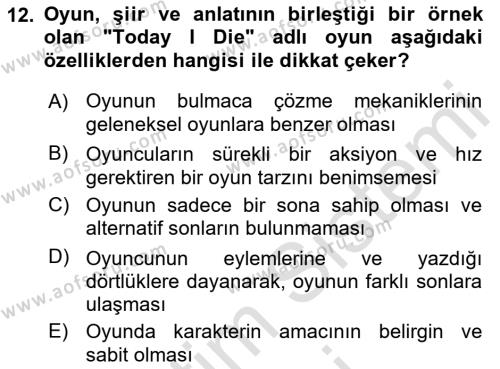 12. Oyun, şiir ve anlatının birleştiği bir örnek olan "Today I Die" adlı oyun aşağıdaki özelliklerden hangisi ile dikkat çeker?

A) Oyunun bulmaca çözme mekaniklerinin geleneksel oyunlara benzer olması

B) Oyuncuların sürekli bir aksiyon ve hız gerektiren bir oyun tarzını benimsemesi

C) Oyunun sadece bir sona sahip olması ve alternatif sonların bulunmaması

D) Oyuncunun eylemlerine ve yazdığı dörtlüklere dayanarak, oyunun farklı sonlara ulaşması

E) Oyunda karakterin amacının belirgin ve sabit olması

www.aofsoru.com